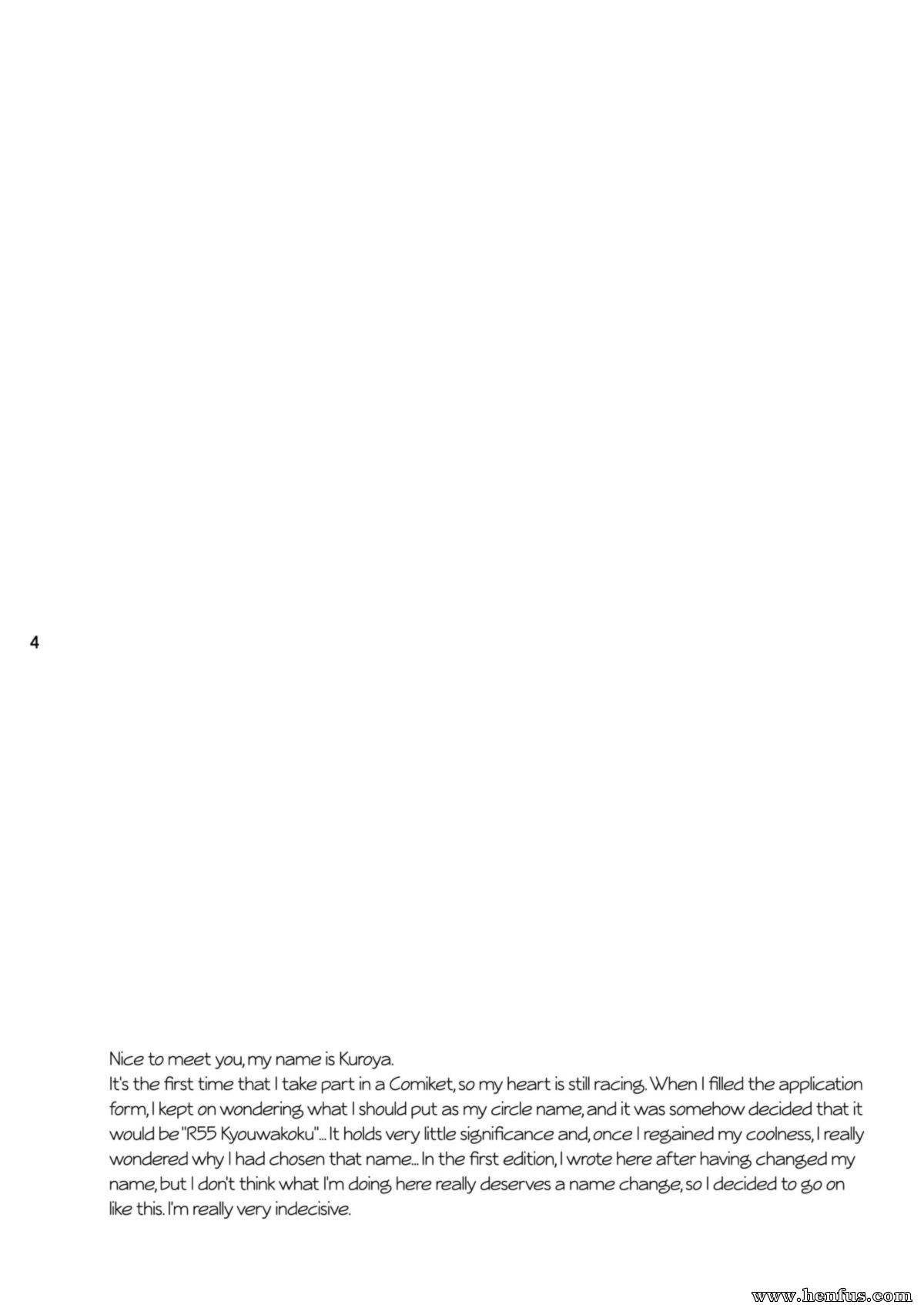 4

Nice to meet you, my name is Kuroya.
It's the first time that I take part in a Comiket, so my heart is still racing. When I filled the application form, I kept on wondering what I should put as my circle name, and it was somehow decided that it would be "R55 Kyouwakoku"... It holds very little significance and, once I regained my coolness, I really wondered why I had chosen that name... In the first edition, I wrote here after having changed my name, but I don't think what I'm doing here really deserves a name change, so I decided to go on like this. I'm really very indecisive.

www.henfus.com